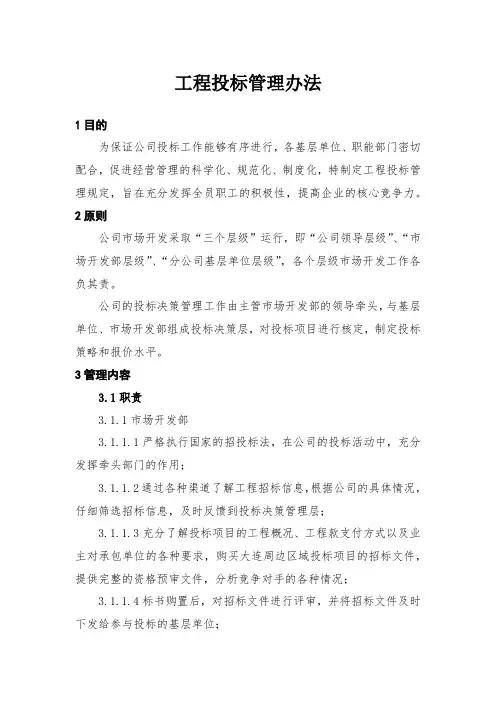 工程投标管理办法

1 目的

为保证公司投标工作能够有序进行，各基层单位、职能部门密切配合，促进经营管理的科学化、规范化、制度化，特制定工程投标管理规定，旨在充分发挥全员职工的积极性，提高企业的核心竞争力。

2 原则

公司市场开发采取“三个层级”运行，即“公司领导层级”、“市场开发部层级”、“分公司基层单位层级”，各个层级市场开发工作各负其责。

公司的投标决策管理工作由主管市场开发部的领导牵头，与基层单位、市场开发部组成投标决策层，对投标项目进行核定，制定投标策略和报价水平。

3 管理内容

3.1 职责

3.1.1 市场开发部

3.1.1.1 严格执行国家的招投标法，在公司的投标活动中，充分发挥牵头部门的作用；

3.1.1.2 通过各种渠道了解工程招标信息，根据公司的具体情况，仔细筛选招标信息，及时反馈到投标决策管理层；

3.1.1.3 充分了解投标项目的工程概况、工程款支付方式以及业主对承包单位的各种要求，购买大连周边区域投标项目的招标文件，提供完整的资格预审文件，分析竞争对手的各种情况；

3.1.1.4 标书购置后，对招标文件进行评审，并将招标文件及时下发给参与投标的基层单位；